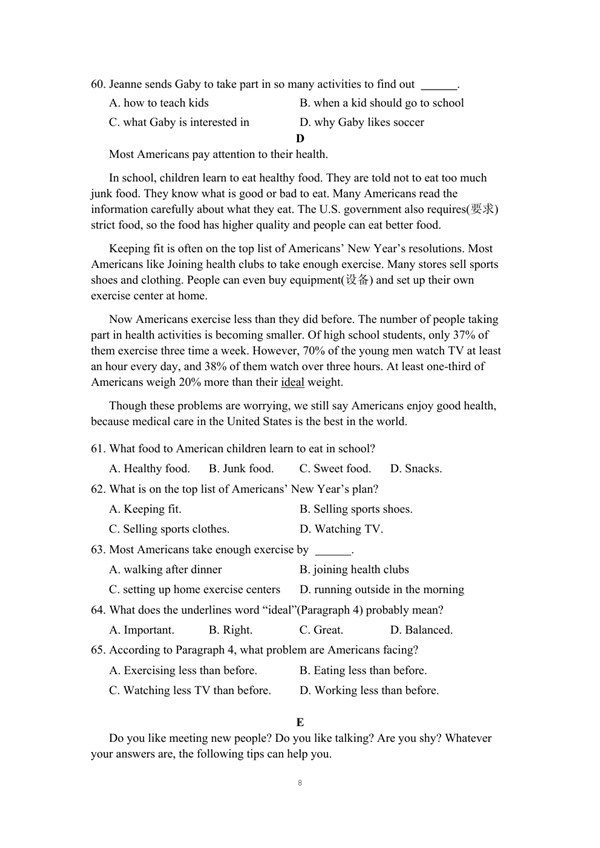 60. Jeanne sends Gaby to take part in so many activities to find out ______.

A. how to teach kids  B. when a kid should go to school

C. what Gaby is interested in  D. why Gaby likes soccer

D

Most Americans pay attention to their health.

In school, children learn to eat healthy food. They are told not to eat too much junk food. They know what is good or bad to eat. Many Americans read the information carefully about what they eat. The U.S. government also requires(要求) strict food, so the food has higher quality and people can eat better food.

Keeping fit is often on the top list of Americans' New Year's resolutions. Most Americans like Joining health clubs to take enough exercise. Many stores sell sports shoes and clothing. People can even buy equipment(设备) and set up their own exercise center at home.

Now Americans exercise less than they did before. The number of people taking part in health activities is becoming smaller. Of high school students, only 37% of them exercise three time a week. However, 70% of the young men watch TV at least an hour every day, and 38% of them watch over three hours. At least one-third of Americans weigh 20% more than their ideal weight.

Though these problems are worrying, we still say Americans enjoy good health, because medical care in the United States is the best in the world.

61. What food to American children learn to eat in school?

A. Healthy food.  B. Junk food.  C. Sweet food.  D. Snacks.

62. What is on the top list of Americans' New Year's plan?

A. Keeping fit.  B. Selling sports shoes.

C. Selling sports clothes.  D. Watching TV.

63. Most Americans take enough exercise by ______.

A. walking after dinner  B. joining health clubs

C. setting up home exercise centers  D. running outside in the morning

64. What does the underlines word "ideal"(Paragraph 4) probably mean?

A. Important.  B. Right.  C. Great.  D. Balanced.

65. According to Paragraph 4, what problem are Americans facing?

A. Exercising less than before.  B. Eating less than before.

C. Watching less TV than before.  D. Working less than before.

E

Do you like meeting new people? Do you like talking? Are you shy? Whatever your answers are, the following tips can help you.

8